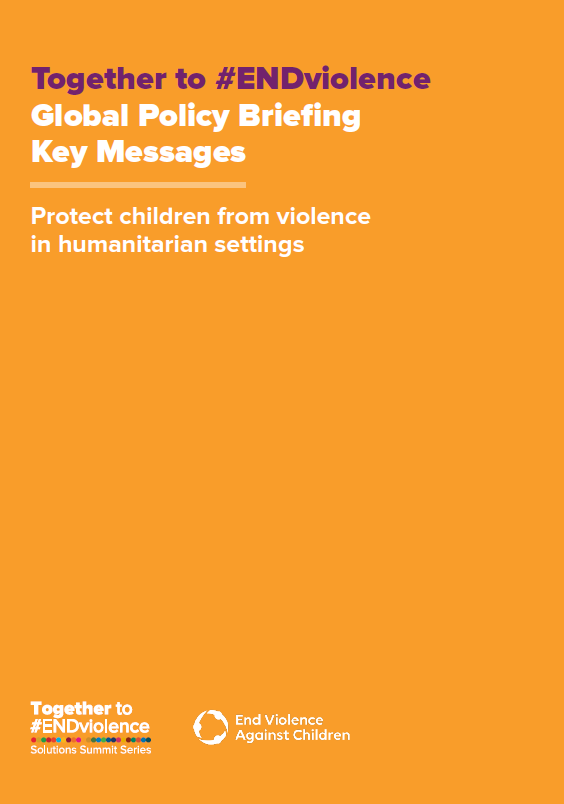 Together to #ENDviolence
Global Policy Briefing
Key Messages

Protect children from violence in humanitarian settings

Together to #ENDviolence
Solutions Summit Series

End Violence Against Children